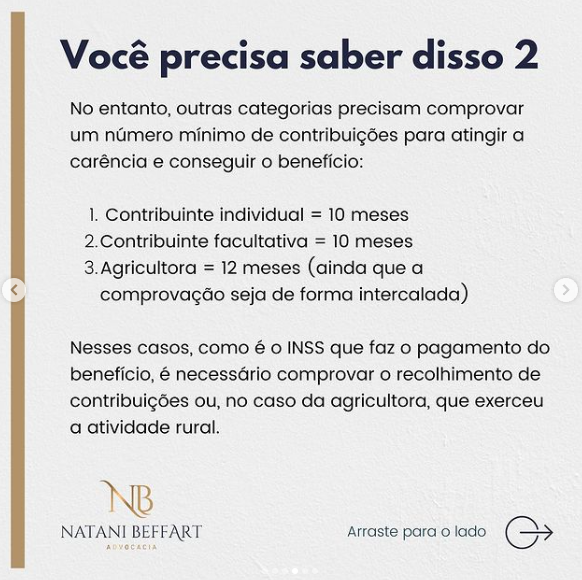 Você precisa saber disso 2

No entanto, outras categorias precisam comprovar um número mínimo de contribuições para atingir a carência e conseguir o benefício:

1. Contribuinte individual = 10 meses
2. Contribuinte facultativa = 10 meses
3. Agricultora = 12 meses (ainda que a comprovação seja de forma intercalada)

Nesses casos, como é o INSS que faz o pagamento do benefício, é necessário comprovar o recolhimento de contribuições ou, no caso da agricultora, que exerceu a atividade rural.

NB
NATANI BEFFART
ADVOCACIA

Arraste para o lado